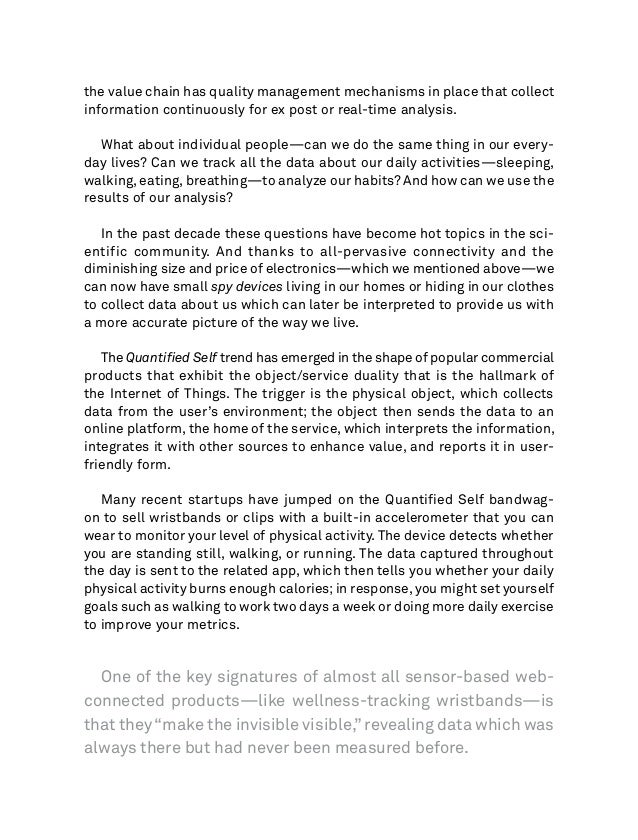 the value chain has quality management mechanisms in place that collect information continuously for ex post or real-time analysis.

What about individual people—can we do the same thing in our everyday lives? Can we track all the data about our daily activities—sleeping, walking, eating, breathing—to analyze our habits? And how can we use the results of our analysis?

In the past decade these questions have become hot topics in the scientific community. And thanks to all-pervasive connectivity and the diminishing size and price of electronics—which we mentioned above—we can now have small spy devices living in our homes or hiding in our clothes to collect data about us which can later be interpreted to provide us with a more accurate picture of the way we live.

The Quantified Self trend has emerged in the shape of popular commercial products that exhibit the object/service duality that is the hallmark of the Internet of Things. The trigger is the physical object, which collects data from the user's environment; the object then sends the data to an online platform, the home of the service, which interprets the information, integrates it with other sources to enhance value, and reports it in user-friendly form.

Many recent startups have jumped on the Quantified Self bandwagon to sell wristbands or clips with a built-in accelerometer that you can wear to monitor your level of physical activity. The device detects whether you are standing still, walking, or running. The data captured throughout the day is sent to the related app, which then tells you whether your daily physical activity burns enough calories; in response, you might set yourself goals such as walking to work two days a week or doing more daily exercise to improve your metrics.

One of the key signatures of almost all sensor-based web-connected products—like wellness-tracking wristbands—is that they "make the invisible visible," revealing data which was always there but had never been measured before.